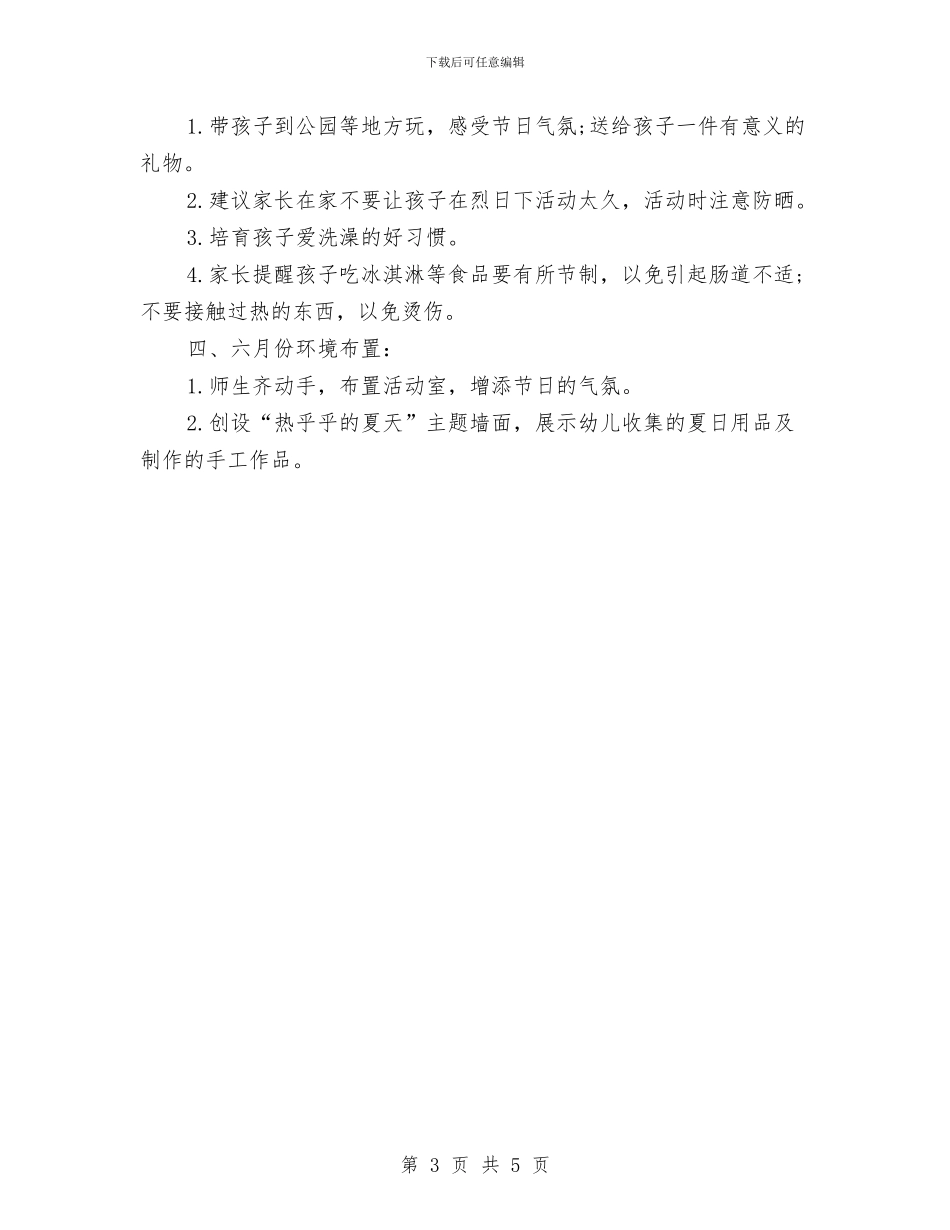 下载后可任意编辑

1. 带孩子到公园等地方玩，感受节日气氛;送给孩子一件有意义的礼物。

2. 建议家长在家不要让孩子在烈日下活动太久，活动时注意防晒。

3. 培育孩子爱洗澡的好习惯。

4. 家长提醒孩子吃冰淇淋等食品要有所节制，以免引起肠道不适；不要接触过热的东西，以免烫伤。

四、六月份环境布置：

1. 师生齐动手，布置活动室，增添节日的气氛。

2. 创设“热乎乎的夏天”主题墙面，展示幼儿收集的夏日用品及制作的手工作品。

第 3 页 共 5 页